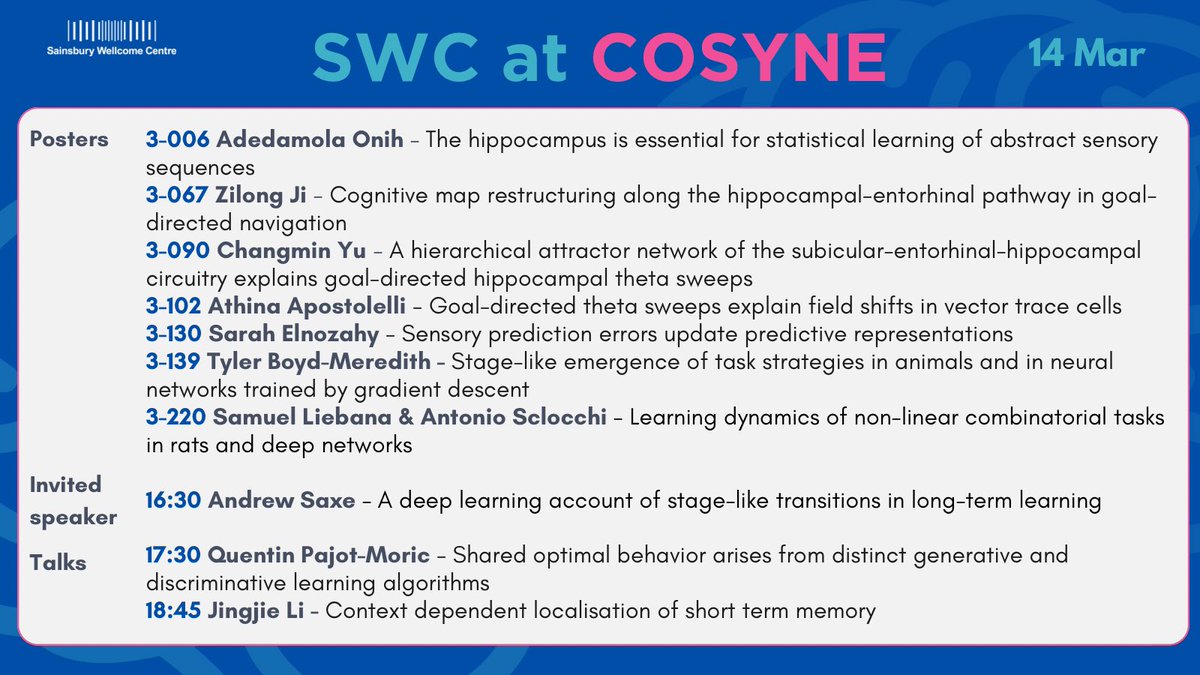 Sainsbury Wellcome Centre

SWC at COSYNE

14 Mar

Posters

3-006 Adedamola Onih – The hippocampus is essential for statistical learning of abstract sensory sequences

3-067 Zilong Ji – Cognitive map restructuring along the hippocampal-entorhinal pathway in goal-directed navigation

3-090 Changmin Yu – A hierarchical attractor network of the subicular-entorhinal-hippocampal circuitry explains goal-directed hippocampal theta sweeps

3-102 Athina Apostolelli – Goal-directed theta sweeps explain field shifts in vector trace cells

3-130 Sarah Elnozahy – Sensory prediction errors update predictive representations

3-139 Tyler Boyd-Meredith – Stage-like emergence of task strategies in animals and in neural networks trained by gradient descent

3-220 Samuel Liebana & Antonio Sclocchi – Learning dynamics of non-linear combinatorial tasks in rats and deep networks

Invited speaker

16:30 Andrew Saxe – A deep learning account of stage-like transitions in long-term learning

Talks

17:30 Quentin Pajot-Moric – Shared optimal behavior arises from distinct generative and discriminative learning algorithms

18:45 Jingjie Li – Context dependent localisation of short term memory